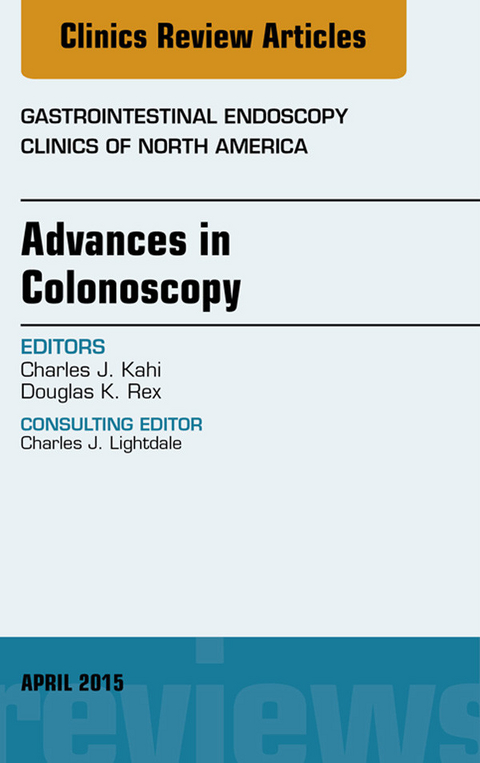 Clinics Review Articles

GASTROINTESTINAL ENDOSCOPY CLINICS OF NORTH AMERICA

Advances in Colonoscopy

EDITORS
Charles J. Kahi
Douglas K. Rex

CONSULTING EDITOR
Charles J. Lightdale

APRIL 2015

reviews